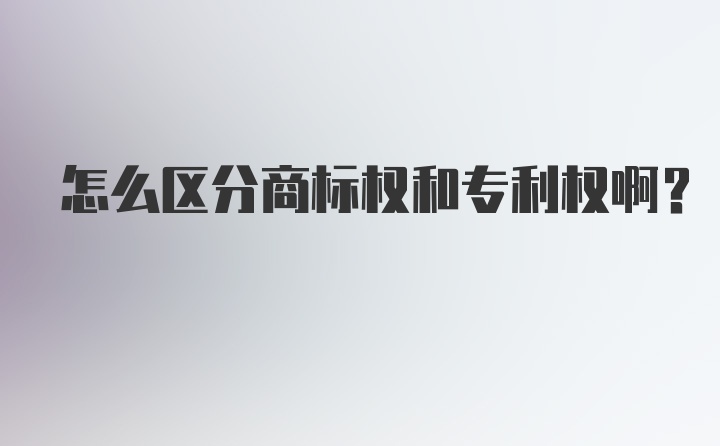 怎么区分商标权和专利权啊？